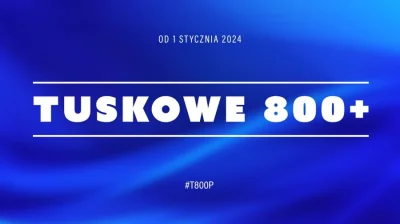 OD 1 STYCZNIA 2024

TUSKOWE 800+

#T800P